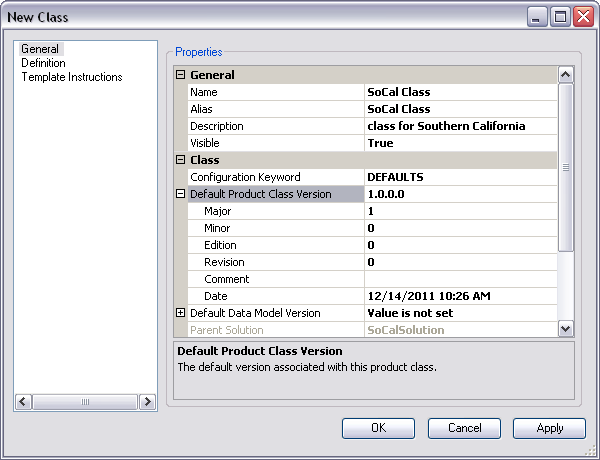 New Class

General
Definition
Template Instructions

Properties

| General | |
|---|---|
| Name | SoCal Class |
| Alias | SoCal Class |
| Description | class for Southern California |
| Visible | True |
| Class | |
| Configuration Keyword | DEFAULTS |
| Default Product Class Version | 1.0.0.0 |
| Major | 1 |
| Minor | 0 |
| Edition | 0 |
| Revision | 0 |
| Comment | |
| Date | 12/14/2011 10:26 AM |
| Default Data Model Version | Value is not set |
| Parent Solution | SoCalSolution |

Default Product Class Version
The default version associated with this product class.

OK Cancel Apply